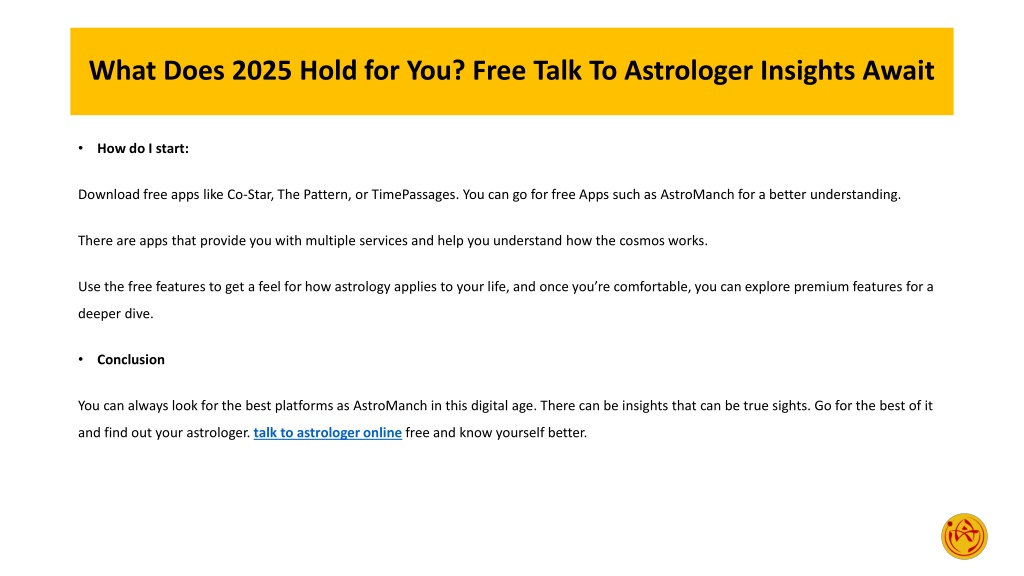 What Does 2025 Hold for You? Free Talk To Astrologer Insights Await

• How do I start:

Download free apps like Co-Star, The Pattern, or TimePassages. You can go for free Apps such as AstroManch for a better understanding.

There are apps that provide you with multiple services and help you understand how the cosmos works.

Use the free features to get a feel for how astrology applies to your life, and once you're comfortable, you can explore premium features for a deeper dive.

• Conclusion

You can always look for the best platforms as AstroManch in this digital age. There can be insights that can be true sights. Go for the best of it and find out your astrologer. talk to astrologer online free and know yourself better.